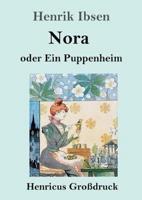 Henrik Ibsen

Nora

oder Ein Puppenheim

Henricus Großdruck